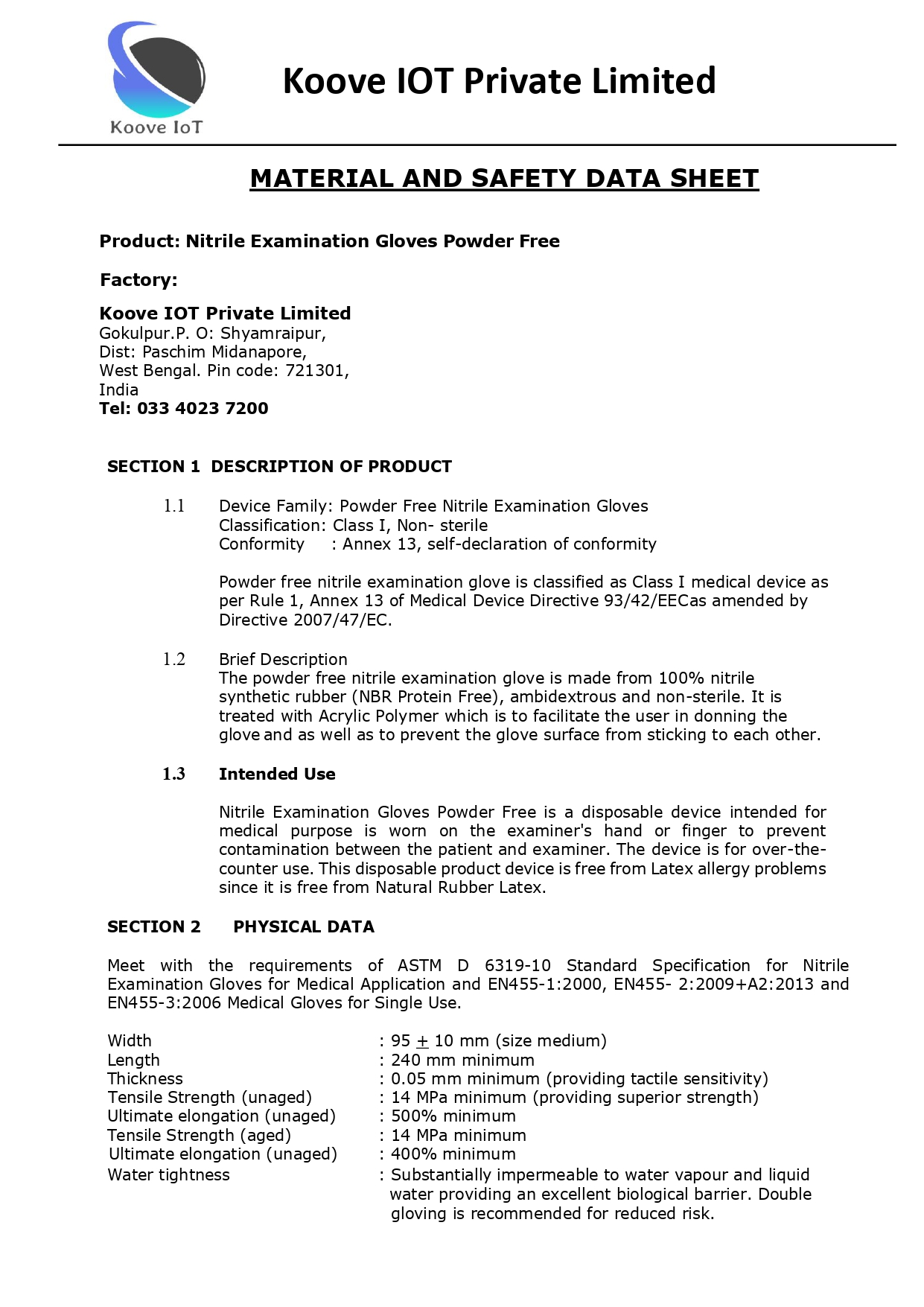 Koove IoT

Koove IOT Private Limited

MATERIAL AND SAFETY DATA SHEET

Product: Nitrile Examination Gloves Powder Free

Factory:

Koove IOT Private Limited
Gokulpur.P. O: Shyamraipur,
Dist: Paschim Midanapore,
West Bengal. Pin code: 721301,
India
Tel: 033 4023 7200

SECTION 1 DESCRIPTION OF PRODUCT

1.1 Device Family: Powder Free Nitrile Examination Gloves
Classification: Class I, Non- sterile
Conformity : Annex 13, self-declaration of conformity

Powder free nitrile examination glove is classified as Class I medical device as per Rule 1, Annex 13 of Medical Device Directive 93/42/EECas amended by Directive 2007/47/EC.

1.2 Brief Description
The powder free nitrile examination glove is made from 100% nitrile synthetic rubber (NBR Protein Free), ambidextrous and non-sterile. It is treated with Acrylic Polymer which is to facilitate the user in donning the glove and as well as to prevent the glove surface from sticking to each other.

1.3 Intended Use

Nitrile Examination Gloves Powder Free is a disposable device intended for medical purpose is worn on the examiner's hand or finger to prevent contamination between the patient and examiner. The device is for over-the-counter use. This disposable product device is free from Latex allergy problems since it is free from Natural Rubber Latex.

SECTION 2 PHYSICAL DATA

Meet with the requirements of ASTM D 6319-10 Standard Specification for Nitrile Examination Gloves for Medical Application and EN455-1:2000, EN455- 2:2009+A2:2013 and EN455-3:2006 Medical Gloves for Single Use.

Width : 95 $\pm$ 10 mm (size medium)
Length : 240 mm minimum
Thickness : 0.05 mm minimum (providing tactile sensitivity)
Tensile Strength (unaged) : 14 MPa minimum (providing superior strength)
Ultimate elongation (unaged) : 500% minimum
Tensile Strength (aged) : 14 MPa minimum
Ultimate elongation (unaged) : 400% minimum
Water tightness : Substantially impermeable to water vapour and liquid water providing an excellent biological barrier. Double gloving is recommended for reduced risk.